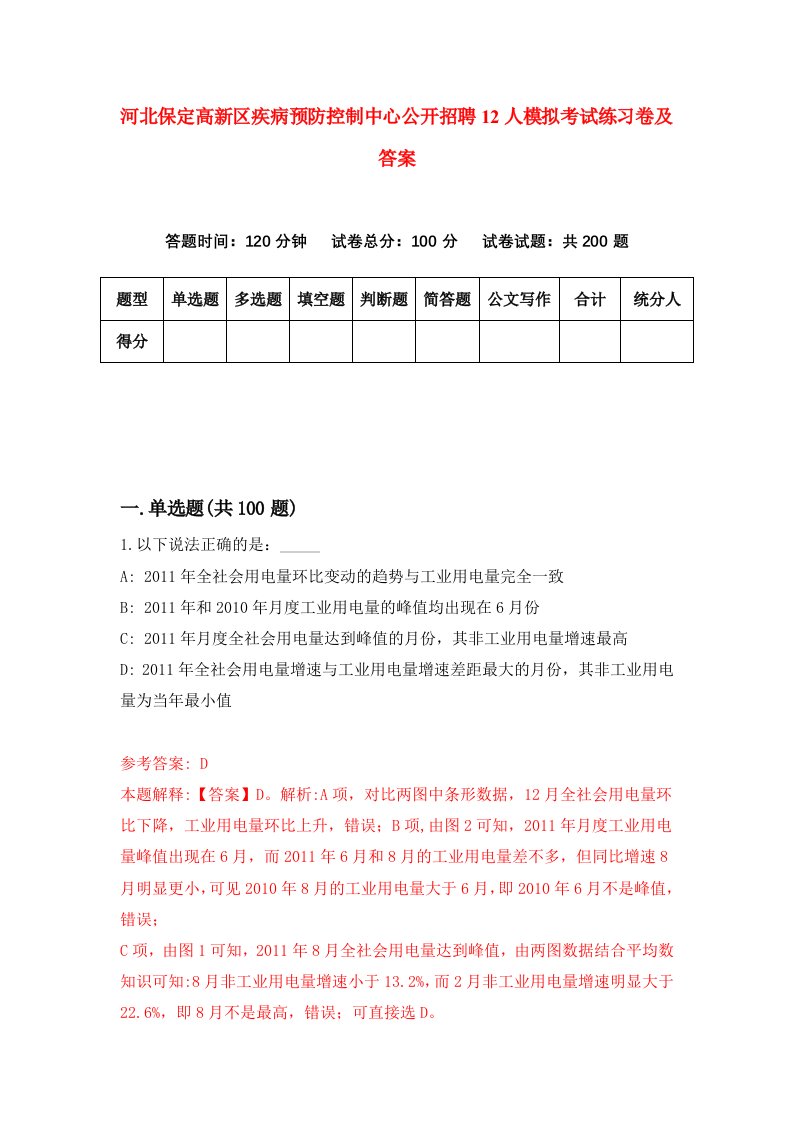 河北保定高新区疾病预防控制中心公开招聘12人模拟考试练习卷及答案

答题时间：120分钟　试卷总分：100分　试卷试题：共200题

| 题型 | 单选题 | 多选题 | 填空题 | 判断题 | 简答题 | 公文写作 | 合计 | 统分人 |
|---|---|---|---|---|---|---|---|---|
| 得分 | | | | | | | | |

一.单选题(共100题)

1.以下说法正确的是：_____

A: 2011年全社会用电量环比变动的趋势与工业用电量完全一致

B: 2011年和2010年月度工业用电量的峰值均出现在6月份

C: 2011年月度全社会用电量达到峰值的月份，其非工业用电量增速最高

D: 2011年全社会用电量增速与工业用电量增速差距最大的月份，其非工业用电量为当年最小值

参考答案: D

本题解释:【答案】D。解析:A项，对比两图中条形数据，12月全社会用电量环比下降，工业用电量环比上升，错误；B项,由图2可知，2011年月度工业用电量峰值出现在6月，而2011年6月和8月的工业用电量差不多，但同比增速8月明显更小,可见2010年8月的工业用电量大于6月,即2010年6月不是峰值,错误；

C项，由图1可知，2011年8月全社会用电量达到峰值，由两图数据结合平均数知识可知:8月非工业用电量增速小于13.2%,而2月非工业用电量增速明显大于22.6%，即8月不是最高，错误；可直接选D。